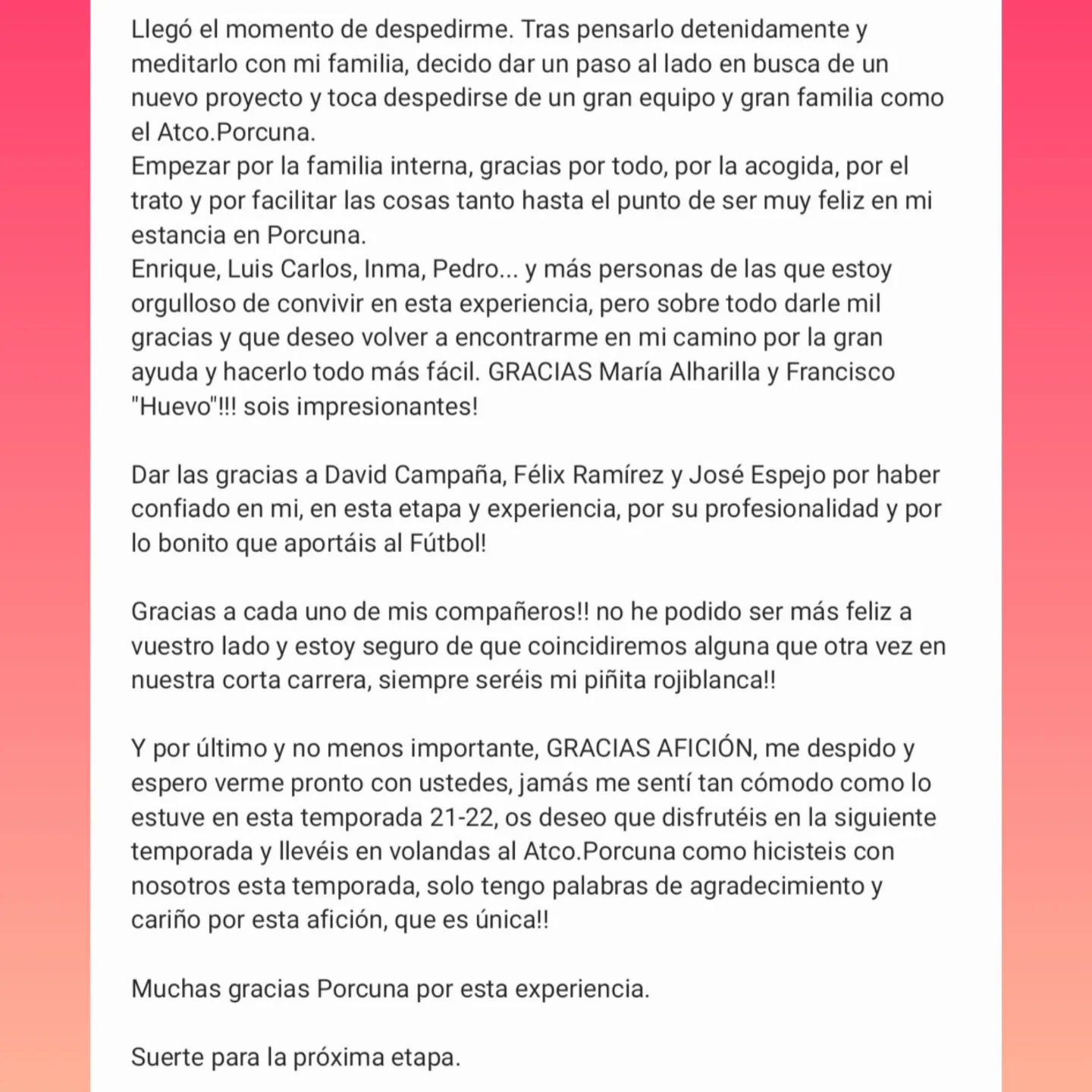 Llegó el momento de despedirme. Tras pensarlo detenidamente y meditarlo con mi familia, decido dar un paso al lado en busca de un nuevo proyecto y toca despedirse de un gran equipo y gran familia como el Atco.Porcuna.
Empezar por la familia interna, gracias por todo, por la acogida, por el trato y por facilitar las cosas tanto hasta el punto de ser muy feliz en mi estancia en Porcuna.
Enrique, Luis Carlos, Inma, Pedro... y más personas de las que estoy orgulloso de convivir en esta experiencia, pero sobre todo darle mil gracias y que deseo volver a encontrarme en mi camino por la gran ayuda y hacerlo todo más fácil. GRACIAS María Alharilla y Francisco "Huevo"!!! sois impresionantes!

Dar las gracias a David Campaña, Félix Ramírez y José Espejo por haber confiado en mi, en esta etapa y experiencia, por su profesionalidad y por lo bonito que aportáis al Fútbol!

Gracias a cada uno de mis compañeros!! no he podido ser más feliz a vuestro lado y estoy seguro de que coincidiremos alguna que otra vez en nuestra corta carrera, siempre seréis mi piñita rojiblanca!!

Y por último y no menos importante, GRACIAS AFICIÓN, me despido y espero verme pronto con ustedes, jamás me sentí tan cómodo como lo estuve en esta temporada 21-22, os deseo que disfrutéis en la siguiente temporada y llevéis en volandas al Atco.Porcuna como hicisteis con nosotros esta temporada, solo tengo palabras de agradecimiento y cariño por esta afición, que es única!!

Muchas gracias Porcuna por esta experiencia.

Suerte para la próxima etapa.